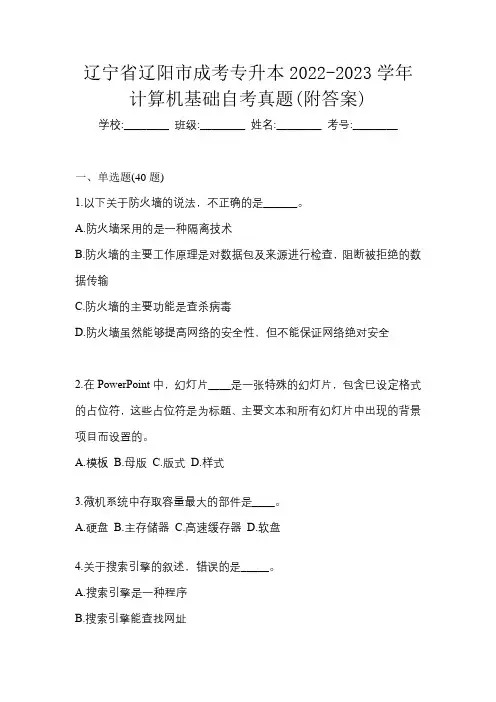 辽宁省辽阳市成考专升本 2022-2023 学年计算机基础自考真题(附答案)

学校:________ 班级:________ 姓名:________ 考号:________

一、单选题(40 题)

1.以下关于防火墙的说法，不正确的是______。

A.防火墙采用的是一种隔离技术

B.防火墙的主要工作原理是对数据包及来源进行检查，阻断被拒绝的数据传输

C.防火墙的主要功能是查杀病毒

D.防火墙虽然能够提高网络的安全性，但不能保证网络绝对安全

2.在 PowerPoint 中，幻灯片____是一张特殊的幻灯片，包含已设定格式的占位符，这些占位符是为标题、主要文本和所有幻灯片中出现的背景项目而设置的。

A.模板 B.母版 C.版式 D.样式

3.微机系统中存取容量最大的部件是____。

A.硬盘 B.主存储器 C.高速缓存器 D.软盘

4.关于搜索引擎的叙述，错误的是_____。

A.搜索引擎是一种程序

B.搜索引擎能查找网址